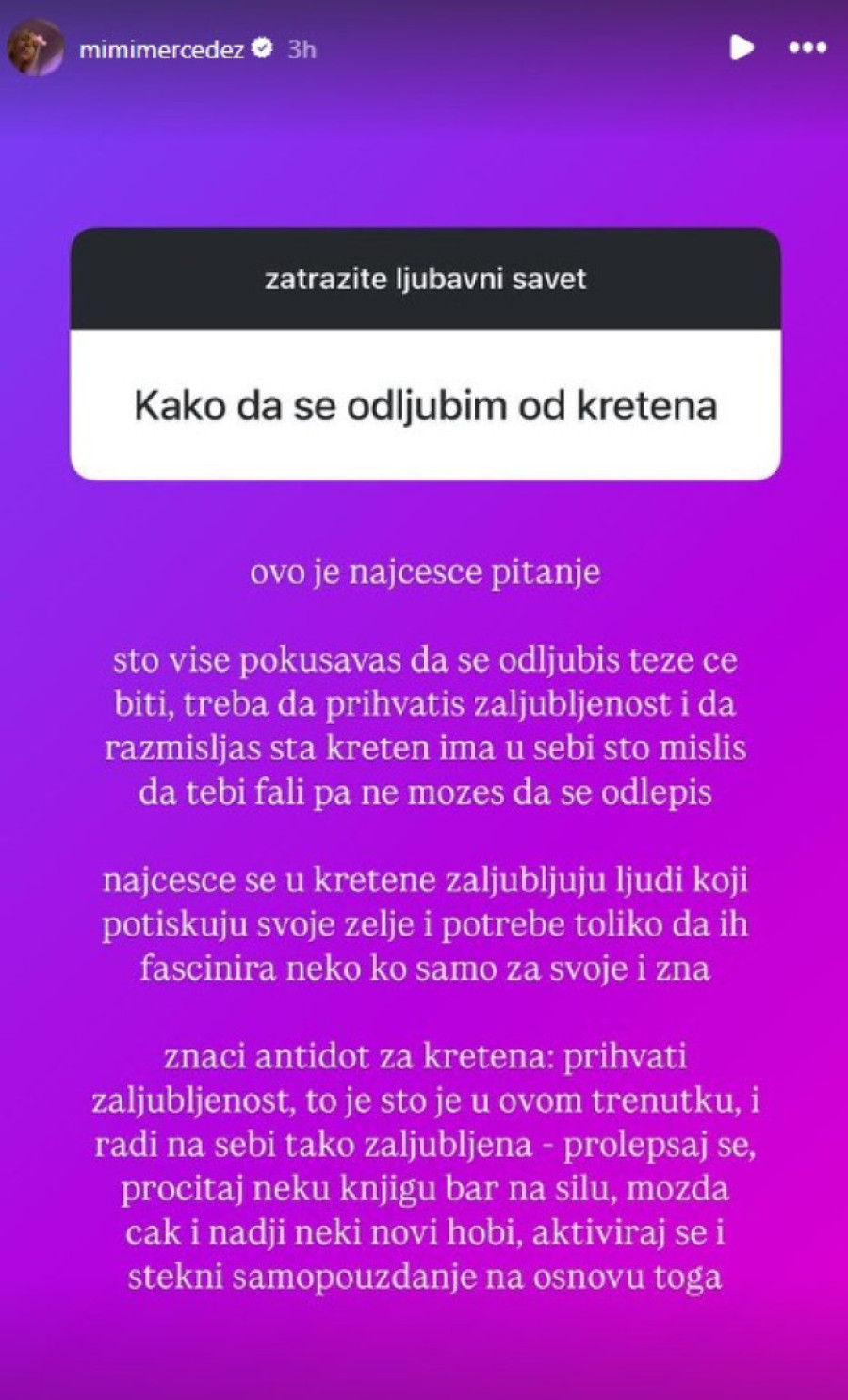 mimimercedez 3h

zatrazite ljubavni savet

Kako da se odljubim od kretena

ovo je najcesce pitanje

sto vise pokusavas da se odljubis teze ce biti, treba da prihvatis zaljubljenost i da razmisljas sta kreten ima u sebi sto mislis da tebi fali pa ne mozes da se odlepis

najcesce se u kretene zaljubljuju ljudi koji potiskuju svoje zelje i potrebe toliko da ih fascinira neko ko samo za svoje i zna

znaci antidot za kretena: prihvati zaljubljenost, to je sto je u ovom trenutku, i radi na sebi tako zaljubljena - prolepsaj se, procitaj neku knjigu bar na silu, mozda cak i nadji neki novi hobi, aktiviraj se i stekni samopouzdanje na osnovu toga